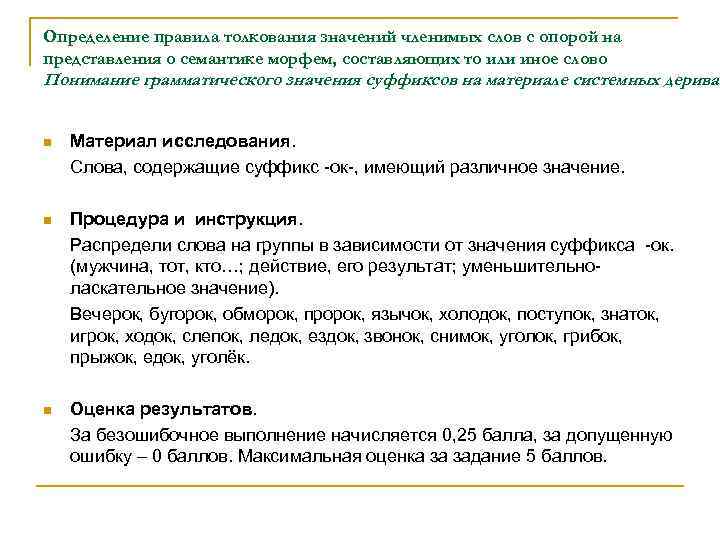 Определение правила толкования значений членимых слов с опорой на представления о семантике морфем, составляющих то или иное слово
Понимание грамматического значения суффиксов на материале системных дерива

Материал исследования.
Слова, содержащие суффикс -ок-, имеющий различное значение.

Процедура и инструкция.
Распредели слова на группы в зависимости от значения суффикса -ок. (мужчина, тот, кто…; действие, его результат; уменьшительно-ласкательное значение).
Вечерок, бугорок, обморок, пророк, язычок, холодок, поступок, знаток, игрок, ходок, слепок, ледок, ездок, звонок, снимок, уголок, грибок, прыжок, едок, уголёк.

Оценка результатов.
За безошибочное выполнение начисляется 0,25 балла, за допущенную ошибку – 0 баллов. Максимальная оценка за задание 5 баллов.